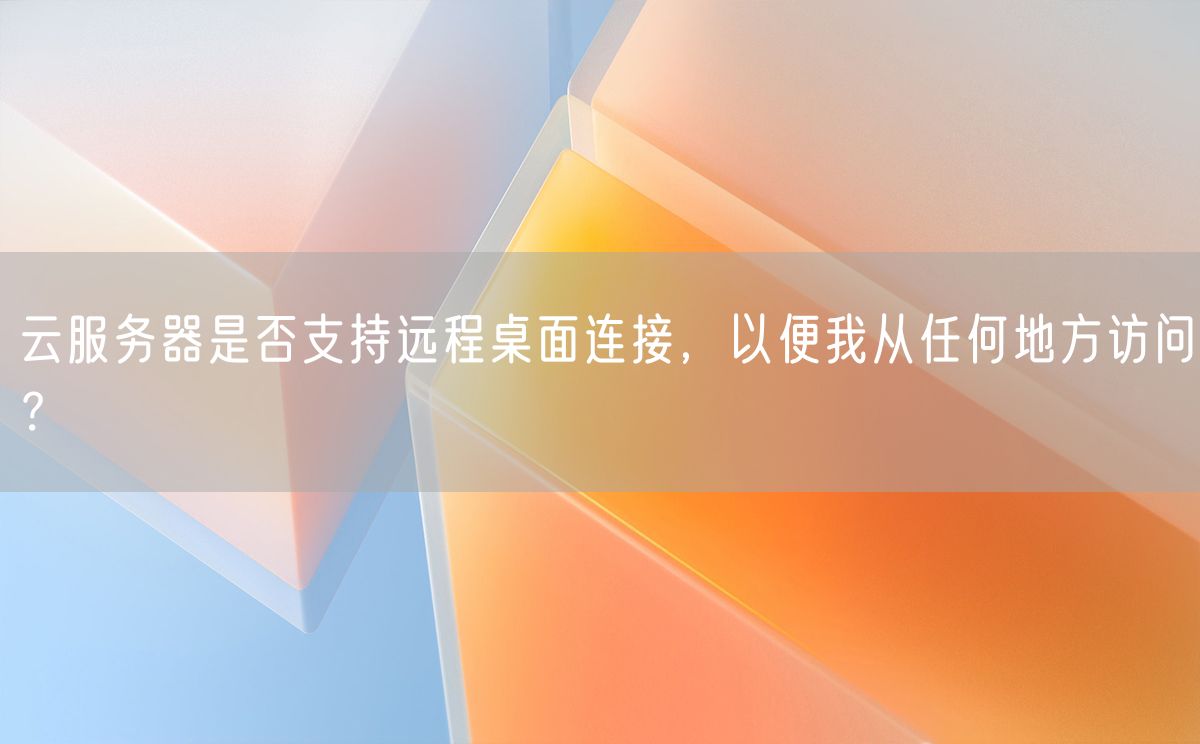 云服务器是否支持远程桌面连接，以便我从任何地方访问？